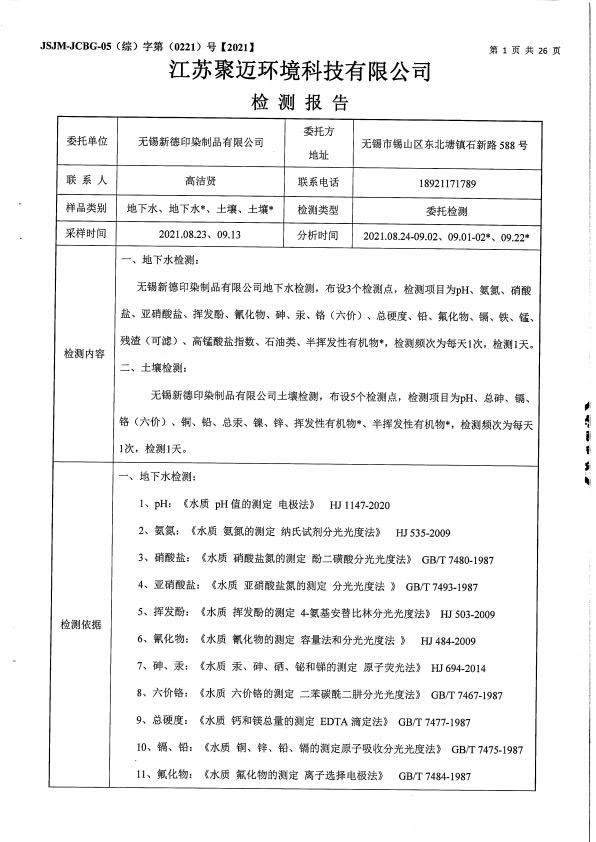 JSJM-JCBG-05（综）字第（0221）号【2021】

第 1 页 共 26 页

江苏聚迈环境科技有限公司

检 测 报 告

| 委托单位 | 无锡新德印染制品有限公司 | 委托方地址 | 无锡市锡山区东北塘镇石新路 588 号 |
|---|---|---|---|
| 联 系 人 | 高洁贤 | 联系电话 | 18921171789 |
| 样品类别 | 地下水、地下水*、土壤、土壤* | 检测类型 | 委托检测 |
| 采样时间 | 2021.08.23、09.13 | 分析时间 | 2021.08.24-09.02、09.01-02*、09.22* |

检测内容

一、地下水检测：

无锡新德印染制品有限公司地下水检测，布设3个检测点，检测项目为pH、氨氮、硝酸盐、亚硝酸盐、挥发酚、氰化物、砷、汞、铬（六价）、总硬度、铅、氟化物、镉、铁、锰、残渣（可滤）、高锰酸盐指数、石油类、半挥发性有机物*，检测频次为每天1次，检测1天。

二、土壤检测：

无锡新德印染制品有限公司土壤检测，布设5个检测点，检测项目为pH、总砷、镉、铬（六价）、铜、铅、总汞、镍、锌、挥发性有机物*、半挥发性有机物*，检测频次为每天1次，检测1天。

检测依据

一、地下水检测：

1、pH：《水质 pH 值的测定 电极法》 HJ 1147-2020

2、氨氮：《水质 氨氮的测定 纳氏试剂分光光度法》 HJ 535-2009

3、硝酸盐：《水质 硝酸盐氮的测定 酚二磺酸分光光度法》 GB/T 7480-1987

4、亚硝酸盐：《水质 亚硝酸盐氮的测定 分光光度法 》 GB/T 7493-1987

5、挥发酚：《水质 挥发酚的测定 4-氨基安替比林分光光度法》 HJ 503-2009

6、氰化物：《水质 氰化物的测定 容量法和分光光度法 》 HJ 484-2009

7、砷、汞：《水质 汞、砷、硒、铋和锑的测定 原子荧光法》 HJ 694-2014

8、六价铬：《水质 六价铬的测定 二苯碳酰二肼分光光度法》 GB/T 7467-1987

9、总硬度：《水质 钙和镁总量的测定 EDTA 滴定法》 GB/T 7477-1987

10、镉、铅：《水质 铜、锌、铅、镉的测定原子吸收分光光度法》 GB/T 7475-1987

11、氟化物：《水质 氟化物的测定 离子选择电极法》 GB/T 7484-1987